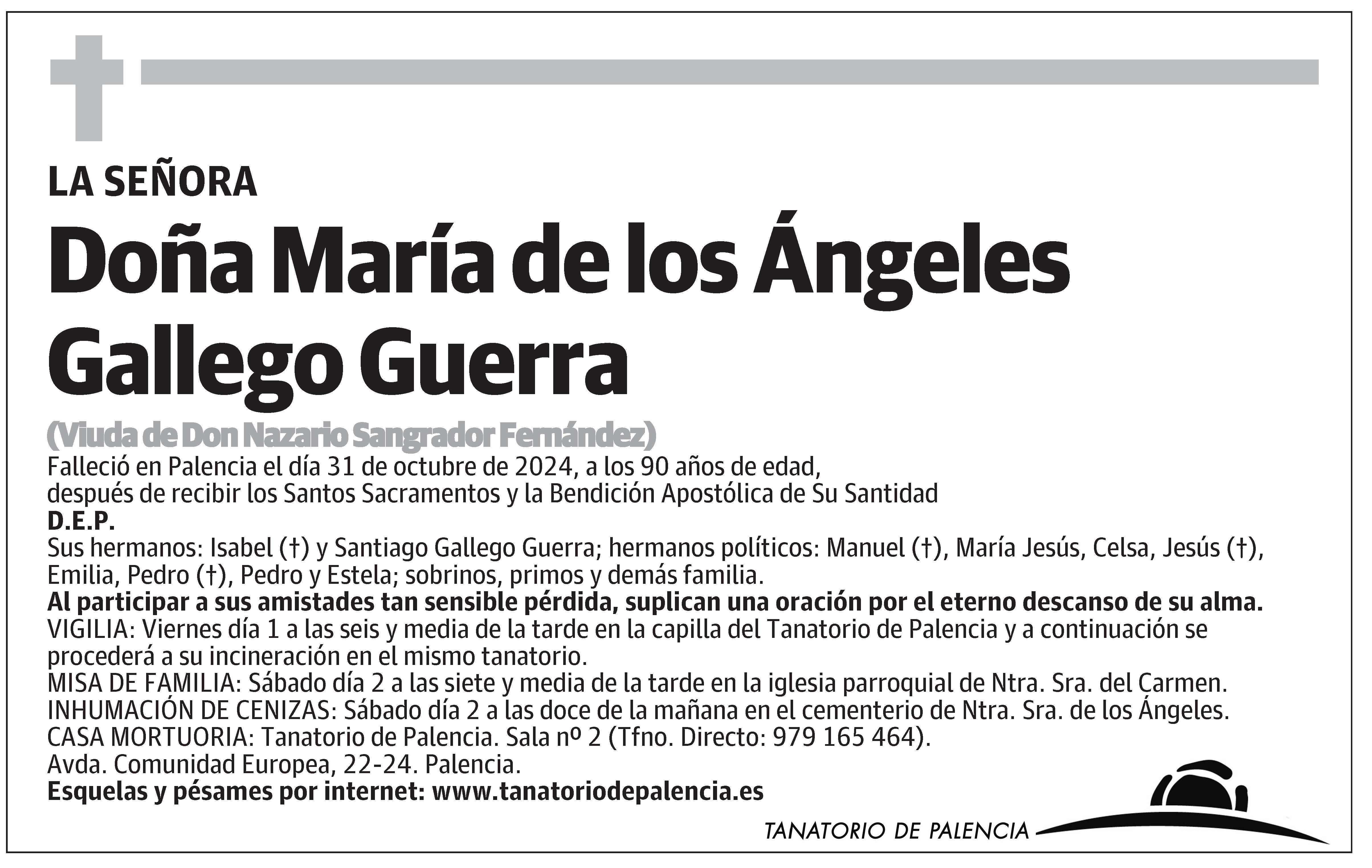 LA SEÑORA

Doña María de los Ángeles Gallego Guerra

(Viuda de Don Nazario Sangrador Fernández)

Falleció en Palencia el día 31 de octubre de 2024, a los 90 años de edad, después de recibir los Santos Sacramentos y la Bendición Apostólica de Su Santidad

D.E.P.

Sus hermanos: Isabel (†) y Santiago Gallego Guerra; hermanos políticos: Manuel (†), María Jesús, Celsa, Jesús (†), Emilia, Pedro (†), Pedro y Estela; sobrinos, primos y demás familia.

Al participar a sus amistades tan sensible pérdida, suplican una oración por el eterno descanso de su alma.

VIGILIA: Viernes día 1 a las seis y media de la tarde en la capilla del Tanatorio de Palencia y a continuación se procederá a su incineración en el mismo tanatorio.

MISA DE FAMILIA: Sábado día 2 a las siete y media de la tarde en la iglesia parroquial de Ntra. Sra. del Carmen.

INHUMACIÓN DE CENIZAS: Sábado día 2 a las doce de la mañana en el cementerio de Ntra. Sra. de los Ángeles.

CASA MORTUORIA: Tanatorio de Palencia. Sala nº 2 (Tfno. Directo: 979 165 464).

Avda. Comunidad Europea, 22-24. Palencia.

Esquelas y pésames por internet: www.tanatoriodepalencia.es

TANATORIO DE PALENCIA